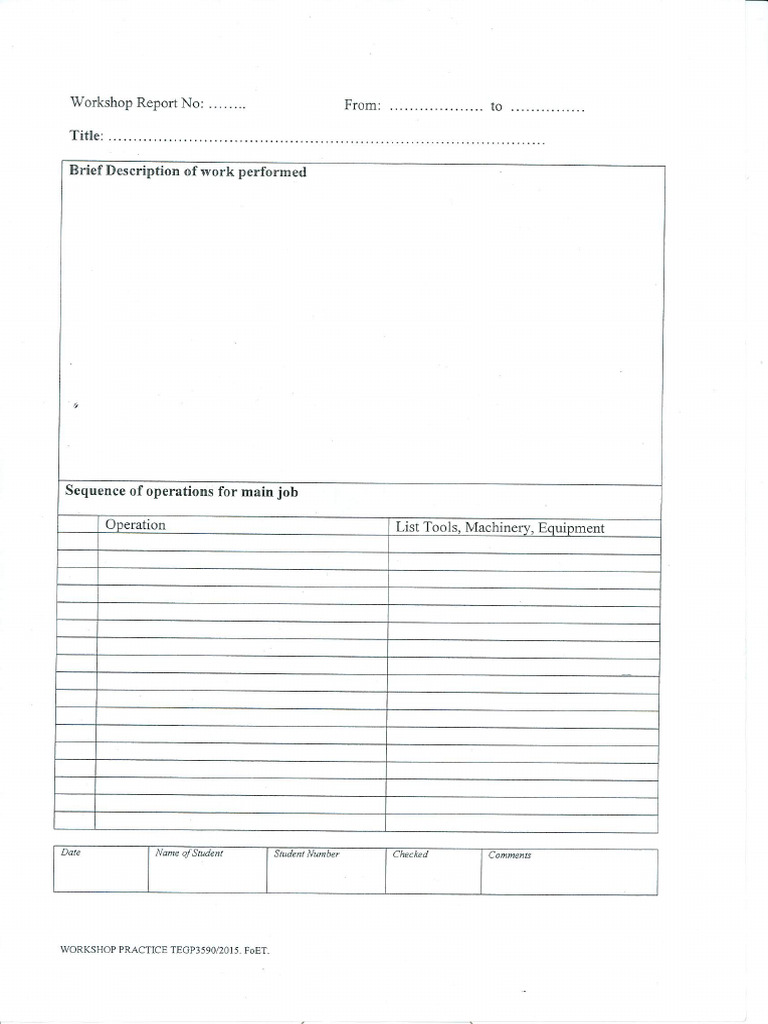 Workshop Report No: ____ From: ____ to ____

Title: ____

Brief Description of work performed

Sequence of operations for main job

| | Operation | List Tools, Machinery, Equipment |
|---|---|---|
| | | |
| | | |
| | | |
| | | |
| | | |
| | | |
| | | |
| | | |
| | | |
| | | |
| | | |
| | | |
| | | |
| | | |
| | | |
| | | |
| | | |

| Date | Name of Student | Student Number | Checked | Comments |
|---|---|---|---|---|
| | | | | |

WORKSHOP PRACTICE TEGP3590/2015. FoET.